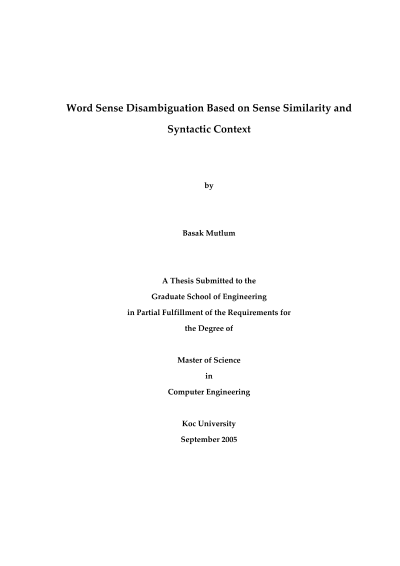 Word Sense Disambiguation Based on Sense Similarity and Syntactic Context

by

Basak Mutlum

A Thesis Submitted to the
Graduate School of Engineering
in Partial Fulfillment of the Requirements for
the Degree of

Master of Science
in
Computer Engineering

Koc University
September 2005